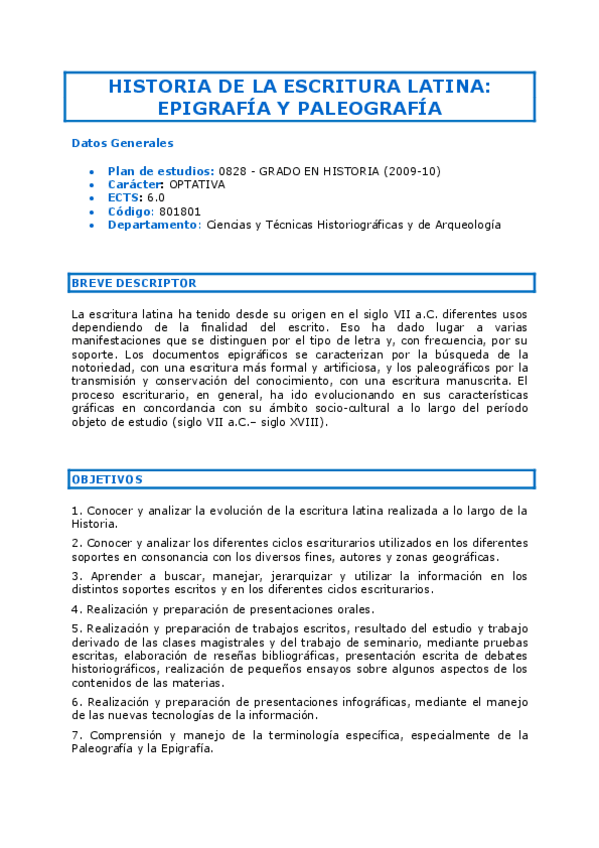 HISTORIA DE LA ESCRITURA LATINA: EPIGRAFÍA Y PALEOGRAFÍA

Datos Generales

- Plan de estudios: 0828 - GRADO EN HISTORIA (2009-10)
- Carácter: OPTATIVA
- ECTS: 6.0
- Código: 801801
- Departamento: Ciencias y Técnicas Historiográficas y de Arqueología

BREVE DESCRIPTOR

La escritura latina ha tenido desde su origen en el siglo VII a.C. diferentes usos dependiendo de la finalidad del escrito. Eso ha dado lugar a varias manifestaciones que se distinguen por el tipo de letra y, con frecuencia, por su soporte. Los documentos epigráficos se caracterizan por la búsqueda de la notoriedad, con una escritura más formal y artificiosa, y los paleográficos por la transmisión y conservación del conocimiento, con una escritura manuscrita. El proceso escriturario, en general, ha ido evolucionando en sus características gráficas en concordancia con su ámbito socio-cultural a lo largo del período objeto de estudio (siglo VII a.C.– siglo XVIII).

OBJETIVOS

1. Conocer y analizar la evolución de la escritura latina realizada a lo largo de la Historia.

2. Conocer y analizar los diferentes ciclos escriturarios utilizados en los diferentes soportes en consonancia con los diversos fines, autores y zonas geográficas.

3. Aprender a buscar, manejar, jerarquizar y utilizar la información en los distintos soportes escritos y en los diferentes ciclos escriturarios.

4. Realización y preparación de presentaciones orales.

5. Realización y preparación de trabajos escritos, resultado del estudio y trabajo derivado de las clases magistrales y del trabajo de seminario, mediante pruebas escritas, elaboración de reseñas bibliográficas, presentación escrita de debates historiográficos, realización de pequeños ensayos sobre algunos aspectos de los contenidos de las materias.

6. Realización y preparación de presentaciones infográficas, mediante el manejo de las nuevas tecnologías de la información.

7. Comprensión y manejo de la terminología específica, especialmente de la Paleografía y la Epigrafía.